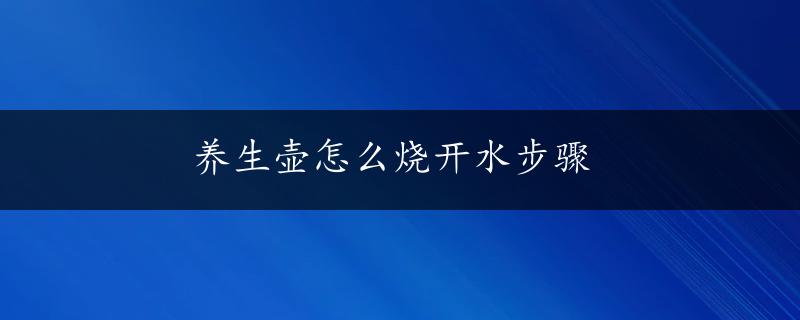 养生壶怎么烧开水步骤